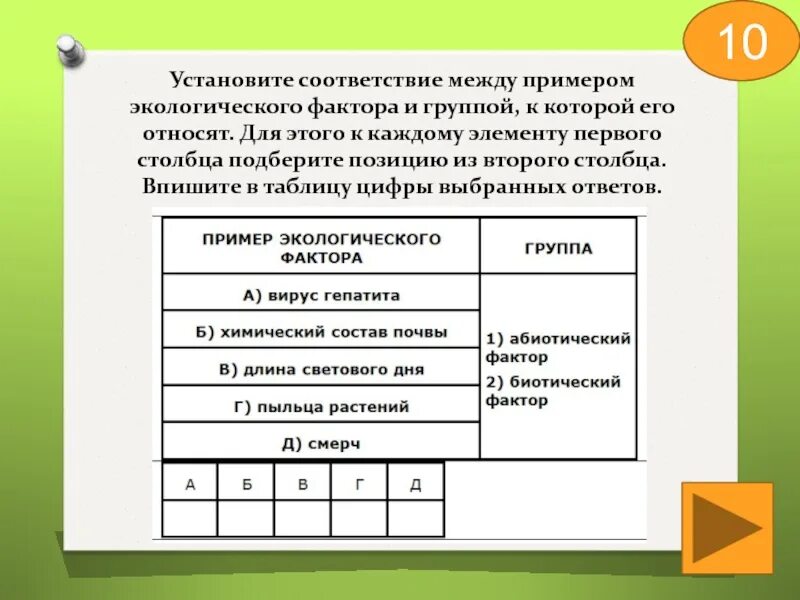 10

Установите соответствие между примером экологического фактора и группой, к которой его относят. Для этого к каждому элементу первого столбца подберите позицию из второго столбца. Впишите в таблицу цифры выбранных ответов.

| ПРИМЕР ЭКОЛОГИЧЕСКОГО ФАКТОРА | ГРУППА |
|---|---|
| А) вирус гепатита | 1) абиотический фактор 2) биотический фактор |
| Б) химический состав почвы | |
| В) длина светового дня | |
| Г) пыльца растений | |
| Д) смерч | |

| А | Б | В | Г | Д |
|---|---|---|---|---|
| | | | | |